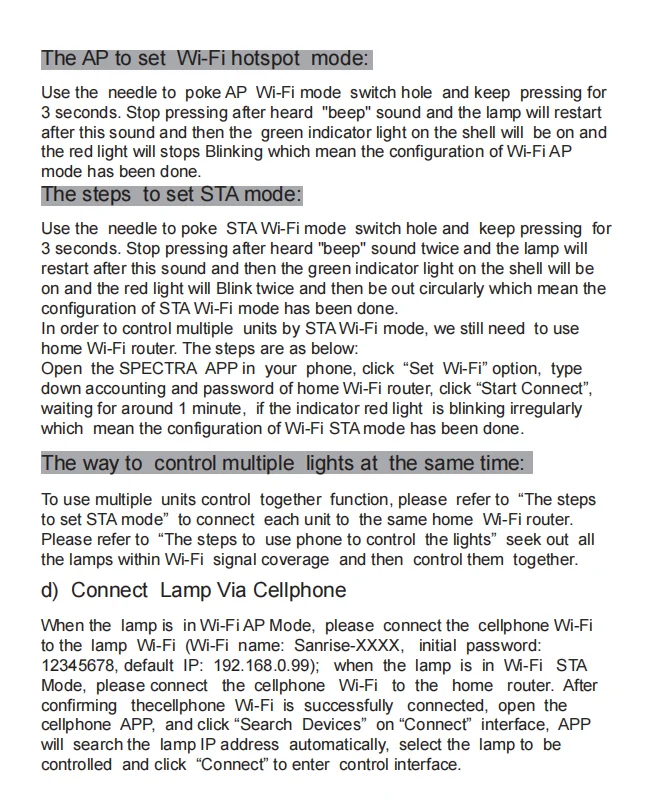 The AP to set Wi-Fi hotspot mode:

Use the needle to poke AP Wi-Fi mode switch hole and keep pressing for 3 seconds. Stop pressing after heard "beep" sound and the lamp will restart after this sound and then the green indicator light on the shell will be on and the red light will stops Blinking which mean the configuration of Wi-Fi AP mode has been done.

The steps to set STA mode:

Use the needle to poke STA Wi-Fi mode switch hole and keep pressing for 3 seconds. Stop pressing after heard "beep" sound twice and the lamp will restart after this sound and then the green indicator light on the shell will be on and the red light will Blink twice and then be out circularly which mean the configuration of STA Wi-Fi mode has been done.
In order to control multiple units by STA Wi-Fi mode, we still need to use home Wi-Fi router. The steps are as below:
Open the SPECTRA APP in your phone, click “Set Wi-Fi” option, type down accounting and password of home Wi-Fi router, click “Start Connect”, waiting for around 1 minute, if the indicator red light is blinking irregularly which mean the configuration of Wi-Fi STA mode has been done.

The way to control multiple lights at the same time:

To use multiple units control together function, please refer to “The steps to set STA mode” to connect each unit to the same home Wi-Fi router. Please refer to “The steps to use phone to control the lights” seek out all the lamps within Wi-Fi signal coverage and then control them together.

d) Connect Lamp Via Cellphone

When the lamp is in Wi-Fi AP Mode, please connect the cellphone Wi-Fi to the lamp Wi-Fi (Wi-Fi name: Sanrise-XXXX, initial password: 12345678, default IP: 192.168.0.99); when the lamp is in Wi-Fi STA Mode, please connect the cellphone Wi-Fi to the home router. After confirming thecellphone Wi-Fi is successfully connected, open the cellphone APP, and click “Search Devices” on “Connect” interface, APP will search the lamp IP address automatically, select the lamp to be controlled and click “Connect” to enter control interface.